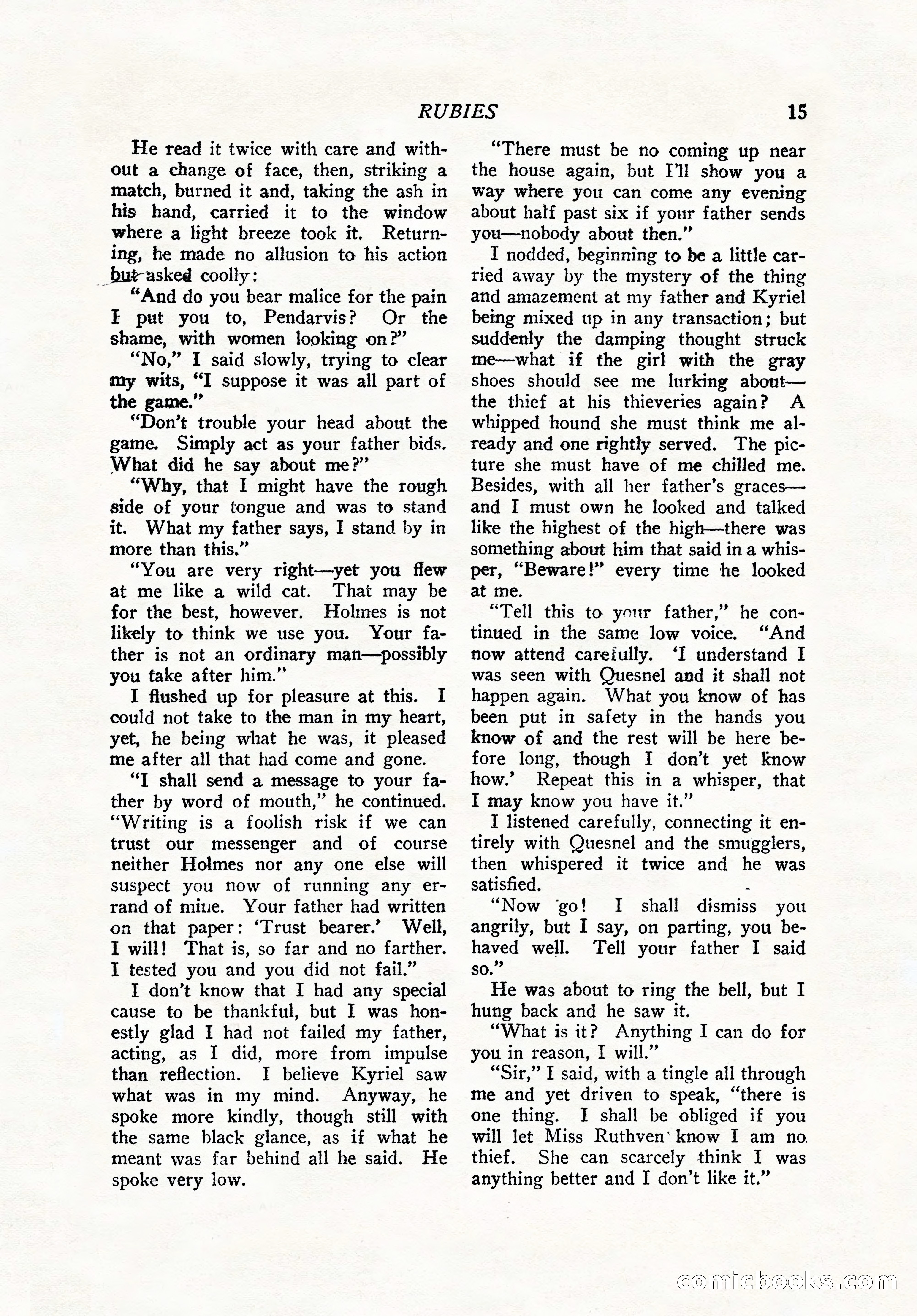 RUBIES 15

He read it twice with care and without a change of face, then, striking a match, burned it and, taking the ash in his hand, carried it to the window where a light breeze took it. Returning, he made no allusion to his action but asked coolly:

"And do you bear malice for the pain I put you to, Pendarvis? Or the shame, with women looking on?"

"No," I said slowly, trying to clear my wits, "I suppose it was all part of the game."

"Don't trouble your head about the game. Simply act as your father bids. What did he say about me?"

"Why, that I might have the rough side of your tongue and was to stand it. What my father says, I stand by in more than this."

"You are very right—yet you flew at me like a wild cat. That may be for the best, however. Holmes is not likely to think we use you. Your father is not an ordinary man—possibly you take after him."

I flushed up for pleasure at this. I could not take to the man in my heart, yet, he being what he was, it pleased me after all that had come and gone.

"I shall send a message to your father by word of mouth," he continued. "Writing is a foolish risk if we can trust our messenger and of course neither Holmes nor any one else will suspect you now of running any errand of mine. Your father had written on that paper: 'Trust bearer.' Well, I will! That is, so far and no farther. I tested you and you did not fail."

I don't know that I had any special cause to be thankful, but I was honestly glad I had not failed my father, acting, as I did, more from impulse than reflection. I believe Kyriel saw what was in my mind. Anyway, he spoke more kindly, though still with the same black glance, as if what he meant was far behind all he said. He spoke very low.

"There must be no coming up near the house again, but I'll show you a way where you can come any evening about half past six if your father sends you—nobody about then."

I nodded, beginning to be a little carried away by the mystery of the thing and amazement at my father and Kyriel being mixed up in any transaction; but suddenly the damping thought struck me—what if the girl with the gray shoes should see me lurking about—the thief at his thieveries again? A whipped hound she must think me already and one rightly served. The picture she must have of me chilled me. Besides, with all her father's graces—and I must own he looked and talked like the highest of the high—there was something about him that said in a whisper, "Beware!" every time he looked at me.

"Tell this to your father," he continued in the same low voice. "And now attend carefully. 'I understand I was seen with Quesnel and it shall not happen again. What you know of has been put in safety in the hands you know of and the rest will be here before long, though I don't yet know how.' Repeat this in a whisper, that I may know you have it."

I listened carefully, connecting it entirely with Quesnel and the smugglers, then whispered it twice and he was satisfied.

"Now go! I shall dismiss you angrily, but I say, on parting, you behaved well. Tell your father I said so."

He was about to ring the bell, but I hung back and he saw it.

"What is it? Anything I can do for you in reason, I will."

"Sir," I said, with a tingle all through me and yet driven to speak, "there is one thing. I shall be obliged if you will let Miss Ruthven know I am no thief. She can scarcely think I was anything better and I don't like it."

comicbooks.com